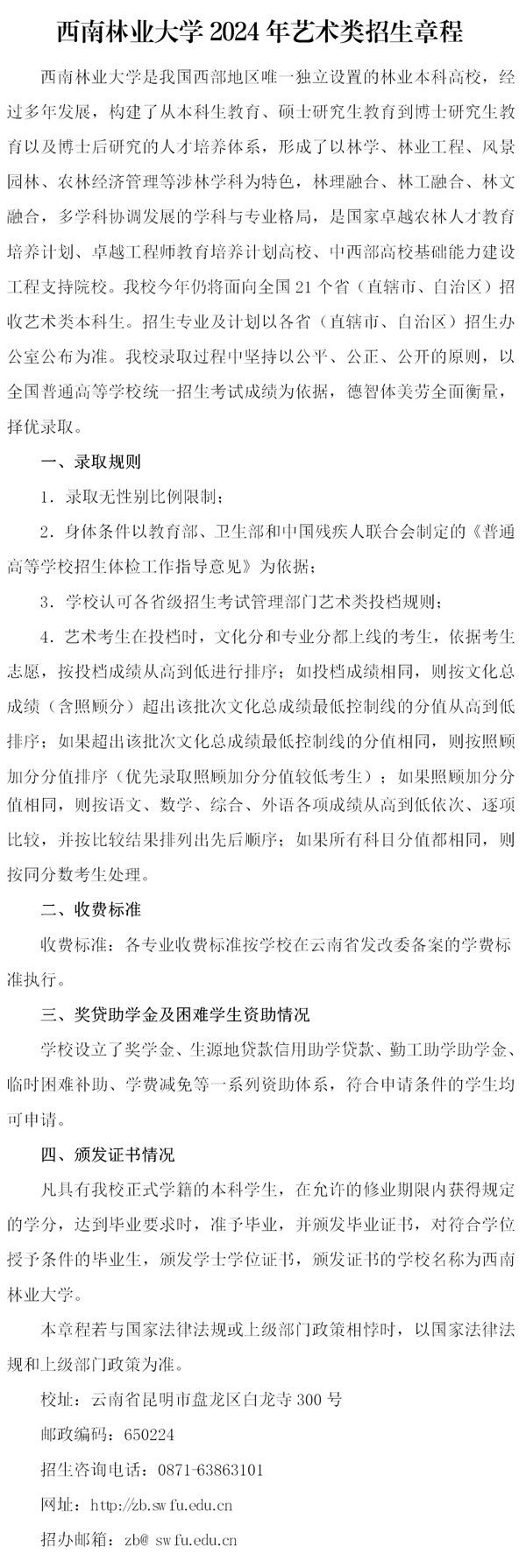 西南林业大学 2024 年艺术类招生章程

西南林业大学是我国西部地区唯一独立设置的林业本科高校，经过多年发展，构建了从本科生教育、硕士研究生教育到博士研究生教育以及博士后研究的人才培养体系，形成了以林学、林业工程、风景园林、农林经济管理等涉林学科为特色，林理融合、林工融合、林文融合，多学科协调发展的学科与专业格局，是国家卓越农林人才教育培养计划、卓越工程师教育培养计划高校、中西部高校基础能力建设工程支持院校。我校今年仍将面向全国 21 个省（直辖市、自治区）招收艺术类本科生。招生专业及计划以各省（直辖市、自治区）招生办公室公布为准。我校录取过程中坚持以公平、公正、公开的原则，以全国普通高等学校统一招生考试成绩为依据，德智体美劳全面衡量，择优录取。

一、录取规则

1. 录取无性别比例限制；

2. 身体条件以教育部、卫生部和中国残疾人联合会制定的《普通高等学校招生体检工作指导意见》为依据；

3. 学校认可各省级招生考试管理部门艺术类投档规则；

4. 艺术考生在投档时，文化分和专业分都上线的考生，依据考生志愿，按投档成绩从高到低进行排序；如投档成绩相同，则按文化总成绩（含照顾分）超出该批次文化总成绩最低控制线的分值从高到低排序；如果超出该批次文化总成绩最低控制线的分值相同，则按照顾加分分值排序（优先录取照顾加分分值较低考生）；如果照顾加分分值相同，则按语文、数学、综合、外语各项成绩从高到低依次、逐项比较，并按比较结果排列出先后顺序；如果所有科目分值都相同，则按同分数考生处理。

二、收费标准

收费标准：各专业收费标准按学校在云南省发改委备案的学费标准执行。

三、奖贷助学金及困难学生资助情况

学校设立了奖学金、生源地贷款信用助学贷款、勤工助学助学金、临时困难补助、学费减免等一系列资助体系，符合申请条件的学生均可申请。

四、颁发证书情况

凡具有我校正式学籍的本科学生，在允许的修业期限内获得规定的学分，达到毕业要求时，准予毕业，并颁发毕业证书，对符合学位授予条件的毕业生，颁发学士学位证书，颁发证书的学校名称为西南林业大学。

本章程若与国家法律法规或上级部门政策相悖时，以国家法律法规和上级部门政策为准。

校址：云南省昆明市盘龙区白龙寺 300 号

邮政编码：650224

招生咨询电话：0871-63863101

网址：http://zb.swfu.edu.cn

招办邮箱：zb@ swfu.edu.cn